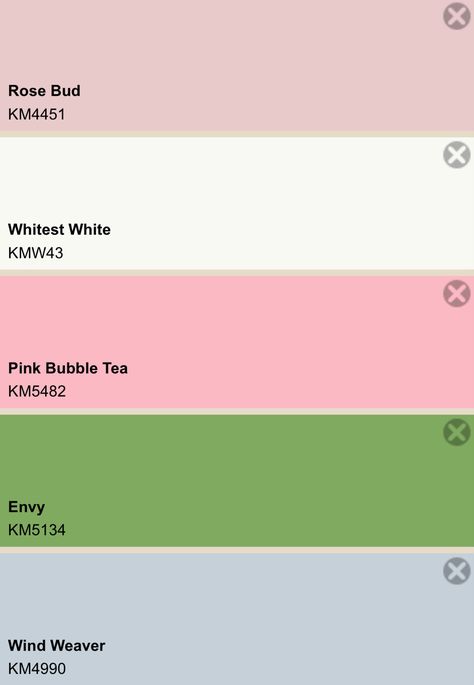 Rose Bud
KM4451

Whitest White
KMW43

Pink Bubble Tea
KM5482

Envy
KM5134

Wind Weaver
KM4990